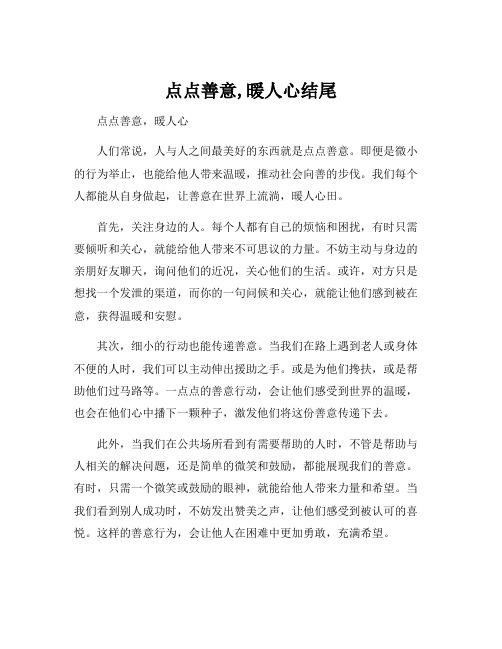 点点善意,暖人心结尾

点点善意，暖人心

人们常说，人与人之间最美好的东西就是点点善意。即便是微小的行为举止，也能给他人带来温暖，推动社会向善的步伐。我们每个人都能从自身做起，让善意在世界上流淌，暖人心田。

首先，关注身边的人。每个人都有自己的烦恼和困扰，有时只需要倾听和关心，就能给他人带来不可思议的力量。不妨主动与身边的亲朋好友聊天，询问他们的近况，关心他们的生活。或许，对方只是想找一个发泄的渠道，而你的一句问候和关心，就能让他们感到被在意，获得温暖和安慰。

其次，细小的行动也能传递善意。当我们在路上遇到老人或身体不便的人时，我们可以主动伸出援助之手。或是为他们搀扶，或是帮助他们过马路等。一点点的善意行动，会让他们感受到世界的温暖，也会在他们心中播下一颗种子，激发他们将这份善意传递下去。

此外，当我们在公共场所看到有需要帮助的人时，不管是帮助与人相关的解决问题，还是简单的微笑和鼓励，都能展现我们的善意。有时，只需一个微笑或鼓励的眼神，就能给他人带来力量和希望。当我们看到别人成功时，不妨发出赞美之声，让他们感受到被认可的喜悦。这样的善意行为，会让他人在困难中更加勇敢，充满希望。